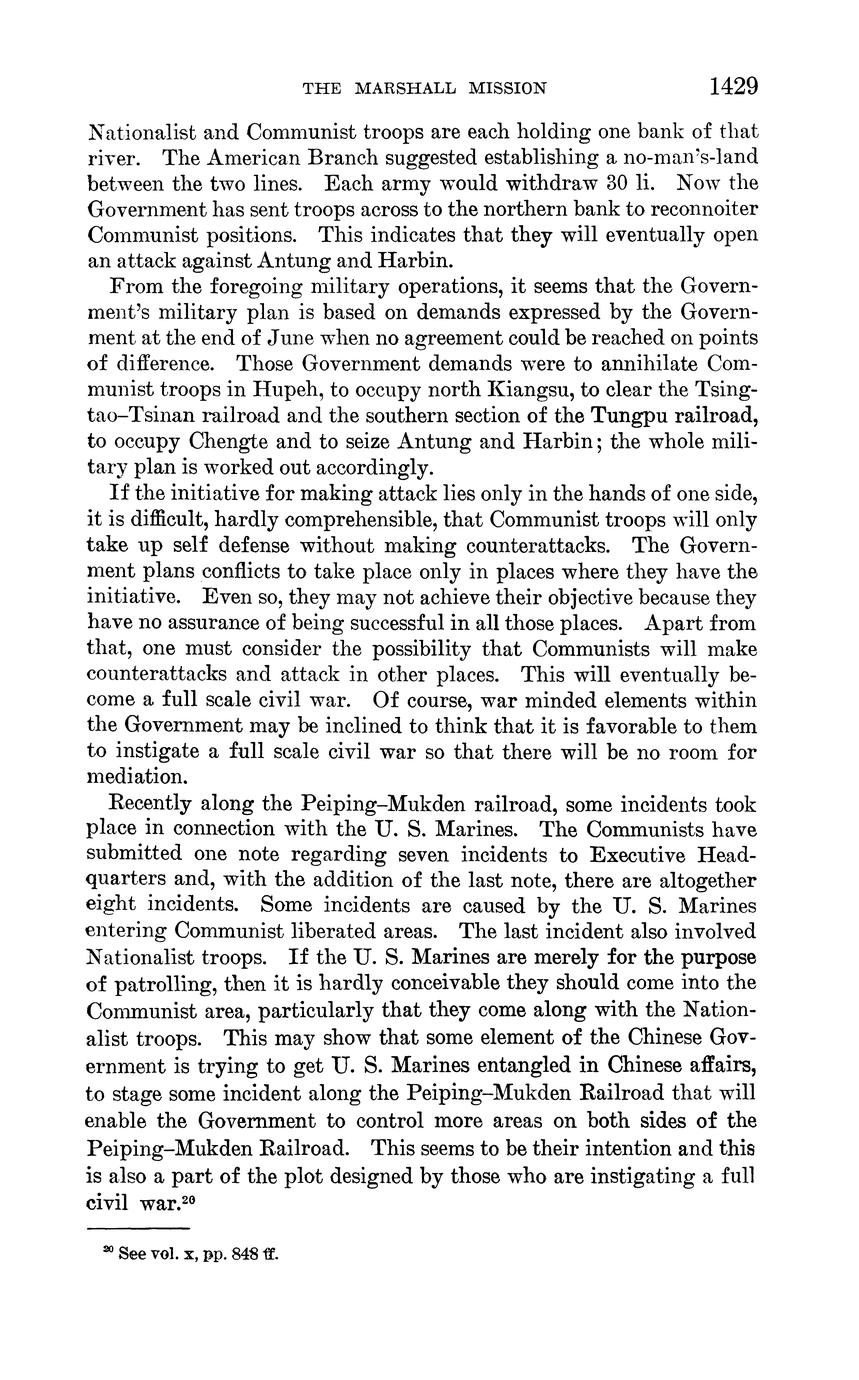 THE MARSHALL MISSION 1429

Nationalist and Communist troops are each holding one bank of that river. The American Branch suggested establishing a no-man's-land between the two lines. Each army would withdraw 30 li. Now the Government has sent troops across to the northern bank to reconnoiter Communist positions. This indicates that they will eventually open an attack against Antung and Harbin.

From the foregoing military operations, it seems that the Government's military plan is based on demands expressed by the Government at the end of June when no agreement could be reached on points of difference. Those Government demands were to annihilate Communist troops in Hupeh, to occupy north Kiangsu, to clear the Tsingtao–Tsinan railroad and the southern section of the Tungpu railroad, to occupy Chengte and to seize Antung and Harbin; the whole military plan is worked out accordingly.

If the initiative for making attack lies only in the hands of one side, it is difficult, hardly comprehensible, that Communist troops will only take up self defense without making counterattacks. The Government plans conflicts to take place only in places where they have the initiative. Even so, they may not achieve their objective because they have no assurance of being successful in all those places. Apart from that, one must consider the possibility that Communists will make counterattacks and attack in other places. This will eventually become a full scale civil war. Of course, war minded elements within the Government may be inclined to think that it is favorable to them to instigate a full scale civil war so that there will be no room for mediation.

Recently along the Peiping–Mukden railroad, some incidents took place in connection with the U. S. Marines. The Communists have submitted one note regarding seven incidents to Executive Headquarters and, with the addition of the last note, there are altogether eight incidents. Some incidents are caused by the U. S. Marines entering Communist liberated areas. The last incident also involved Nationalist troops. If the U. S. Marines are merely for the purpose of patrolling, then it is hardly conceivable they should come into the Communist area, particularly that they come along with the Nationalist troops. This may show that some element of the Chinese Government is trying to get U. S. Marines entangled in Chinese affairs, to stage some incident along the Peiping–Mukden Railroad that will enable the Government to control more areas on both sides of the Peiping–Mukden Railroad. This seems to be their intention and this is also a part of the plot designed by those who are instigating a full civil war.$^{20}$

$^{20}$ See vol. x, pp. 848 ff.